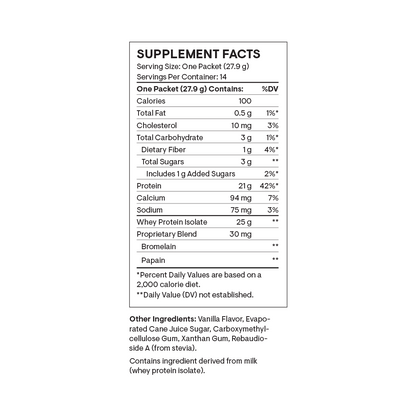 SUPPLEMENT FACTS
Serving Size: One Packet (27.9 g)
Servings Per Container: 14

| One Packet (27.9 g) Contains: | | %DV |
|---|---|---|
| Calories | 100 | |
| Total Fat | 0.5 g | 1%* |
| Cholesterol | 10 mg | 3% |
| Total Carbohydrate | 3 g | 1%* |
| Dietary Fiber | 1 g | 4%* |
| Total Sugars | 3 g | ** |
| Includes 1 g Added Sugars | | 2%* |
| Protein | 21 g | 42%* |
| Calcium | 94 mg | 7% |
| Sodium | 75 mg | 3% |
| Whey Protein Isolate | 25 g | ** |
| Proprietary Blend | 30 mg | |
| Bromelain | | ** |
| Papain | | ** |

*Percent Daily Values are based on a 2,000 calorie diet.
**Daily Value (DV) not established.

Other Ingredients: Vanilla Flavor, Evaporated Cane Juice Sugar, Carboxymethylcellulose Gum, Xanthan Gum, Rebaudioside A (from stevia).

Contains ingredient derived from milk (whey protein isolate).